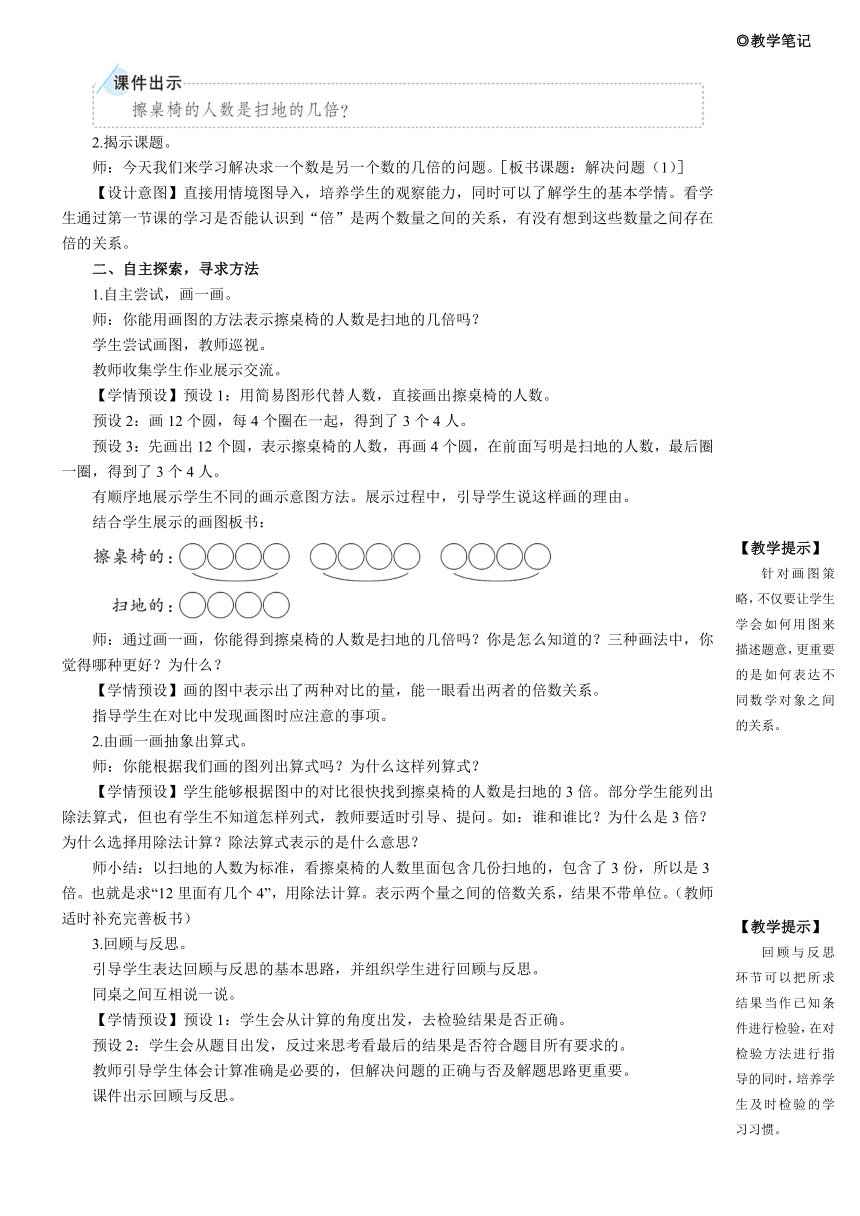 ◎教学笔记

课件出示

擦桌椅的人数是扫地的几倍？

2.揭示课题。

师：今天我们来学习解决求一个数是另一个数的几倍的问题。[板书课题：解决问题（1）]

【设计意图】直接用情境图导入，培养学生的观察能力，同时可以了解学生的基本学情。看学生通过第一节课的学习是否能认识到“倍”是两个数量之间的关系，有没有想到这些数量之间存在倍的关系。

二、自主探索，寻求方法

1.自主尝试，画一画。

师：你能用画图的方法表示擦桌椅的人数是扫地的几倍吗？

学生尝试画图，教师巡视。

教师收集学生作业展示交流。

【学情预设】预设1：用简易图形代替人数，直接画出擦桌椅的人数。

预设2：画12个圆，每4个圈在一起，得到了3个4人。

预设3：先画出12个圆，表示擦桌椅的人数，再画4个圆，在前面写明是扫地的人数，最后圈一圈，得到了3个4人。

有顺序地展示学生不同的画示意图方法。展示过程中，引导学生说这样画的理由。

结合学生展示的画图板书：

擦桌椅的：

扫地的：

师：通过画一画，你能得到擦桌椅的人数是扫地的几倍吗？你是怎么知道的？三种画法中，你觉得哪种更好？为什么？

【学情预设】画的图中表示出了两种对比的量，能一眼看出两者的倍数关系。

指导学生在对比中发现画图时应注意的事项。

2.由画一画抽象出算式。

师：你能根据我们画的图列出算式吗？为什么这样列算式？

【学情预设】学生能够根据图中的对比很快找到擦桌椅的人数是扫地的3倍。部分学生能列出除法算式，但也有学生不知道怎样列式，教师要适时引导、提问。如：谁和谁比？为什么是3倍？为什么选择用除法计算？除法算式表示的是什么意思？

师小结：以扫地的人数为标准，看擦桌椅的人数里面包含几份扫地的，包含了3份，所以是3倍。也就是求“12里面有几个4”，用除法计算。表示两个量之间的倍数关系，结果不带单位。（教师适时补充完善板书）

3.回顾与反思。

引导学生表达回顾与反思的基本思路，并组织学生进行回顾与反思。

同桌之间互相说一说。

【学情预设】预设1：学生会从计算的角度出发，去检验结果是否正确。

预设2：学生会从题目出发，反过来思考看最后的结果是否符合题目所有要求的。

教师引导学生体会计算准确是必要的，但解决问题的正确与否及解题思路更重要。

课件出示回顾与反思。

【教学提示】

针对画图策略，不仅要让学生学会如何用图来描述题意，更重要的是如何表达不同数学对象之间的关系。

【教学提示】

回顾与反思环节可以把所求结果当作已知条件进行检验，在对检验方法进行指导的同时，培养学生及时检验的学习习惯。